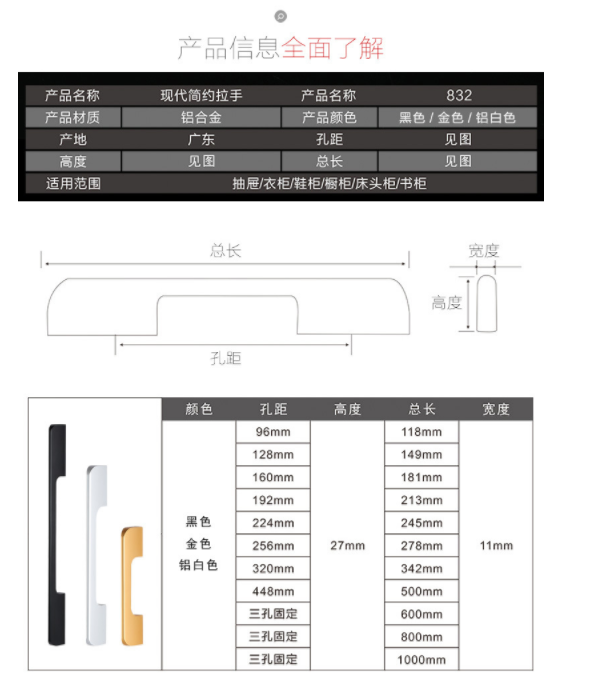 产品信息全面了解

| 产品名称 | 现代简约拉手 | 产品名称 | 832 |
|---|---|---|---|
| 产品材质 | 铝合金 | 产品颜色 | 黑色 / 金色 / 铝白色 |
| 产地 | 广东 | 孔距 | 见图 |
| 高度 | 见图 | 总长 | 见图 |
| 适用范围 | 抽屉/衣柜/鞋柜/橱柜/床头柜/书柜 | | |

总长
宽度
高度
孔距

| 颜色 | 孔距 | 高度 | 总长 | 宽度 |
|---|---|---|---|---|
| 黑色 金色 铝白色 | 96mm | 27mm | 118mm | 11mm |
| | 128mm | | 149mm | |
| | 160mm | | 181mm | |
| | 192mm | | 213mm | |
| | 224mm | | 245mm | |
| | 256mm | | 278mm | |
| | 320mm | | 342mm | |
| | 448mm | | 500mm | |
| | 三孔固定 | | 600mm | |
| | 三孔固定 | | 800mm | |
| | 三孔固定 | | 1000mm | |